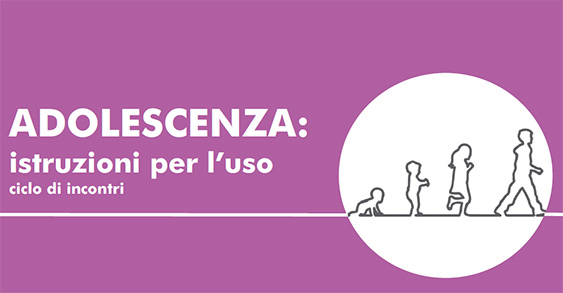 ADOLESCENZA:
istruzioni per l'uso
ciclo di incontri